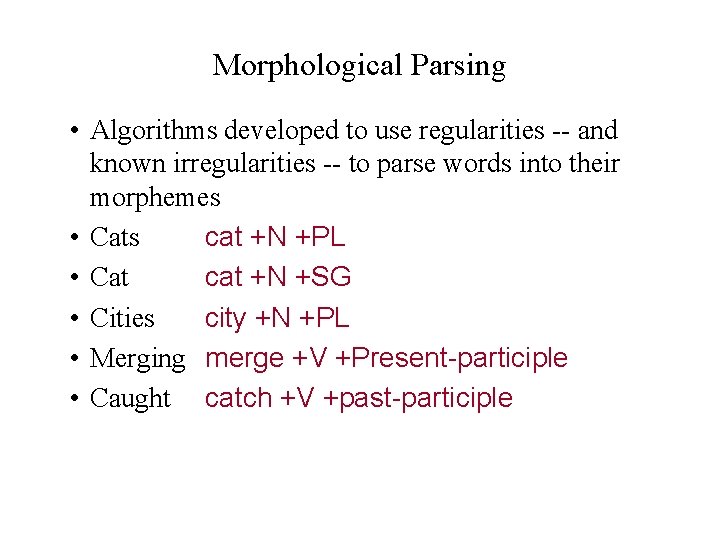 Morphological Parsing

• Algorithms developed to use regularities -- and known irregularities -- to parse words into their morphemes
• Cats cat +N +PL
• Cat cat +N +SG
• Cities city +N +PL
• Merging merge +V +Present-participle
• Caught catch +V +past-participle